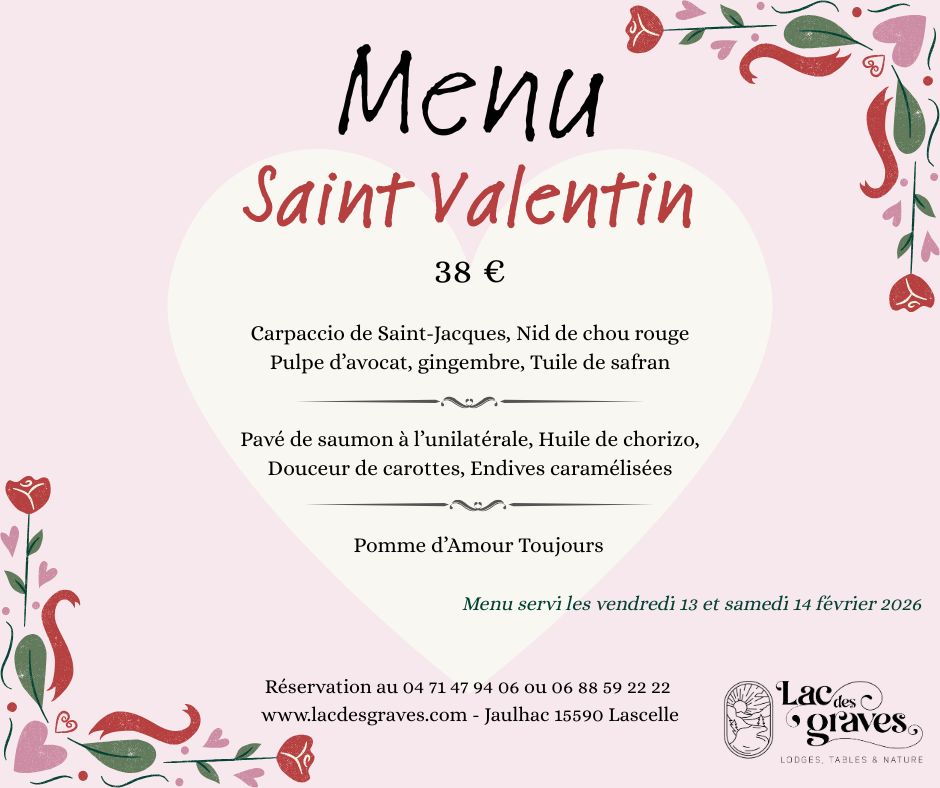 Menu

Saint Valentin

38 €

Carpaccio de Saint-Jacques, Nid de chou rouge
Pulpe d'avocat, gingembre, Tuile de safran

Pavé de saumon à l'unilatérale, Huile de chorizo,
Douceur de carottes, Endives caramélisées

Pomme d'Amour Toujours

Menu servi les vendredi 13 et samedi 14 février 2026

Réservation au 04 71 47 94 06 ou 06 88 59 22 22
www.lacdesgraves.com - Jaulhac 15590 Lascelle

Lac des graves
LODGES, TABLES & NATURE